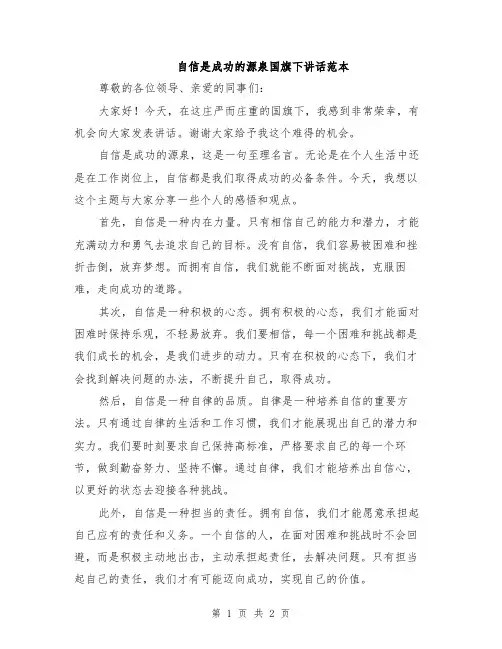 自信是成功的源泉国旗下讲话范本

尊敬的各位领导、亲爱的同事们：

大家好！今天，在这庄严而庄重的国旗下，我感到非常荣幸，有机会向大家发表讲话。谢谢大家给予我这个难得的机会。

自信是成功的源泉，这是一句至理名言。无论是在个人生活中还是在工作岗位上，自信都是我们取得成功的必备条件。今天，我想以这个主题与大家分享一些个人的感悟和观点。

首先，自信是一种内在力量。只有相信自己的能力和潜力，才能充满动力和勇气去追求自己的目标。没有自信，我们容易被困难和挫折击倒，放弃梦想。而拥有自信，我们就能不断面对挑战，克服困难，走向成功的道路。

其次，自信是一种积极的心态。拥有积极的心态，我们才能面对困难时保持乐观，不轻易放弃。我们要相信，每一个困难和挑战都是我们成长的机会，是我们进步的动力。只有在积极的心态下，我们才会找到解决问题的办法，不断提升自己，取得成功。

然后，自信是一种自律的品质。自律是一种培养自信的重要方法。只有通过自律的生活和工作习惯，我们才能展现出自己的潜力和实力。我们要时刻要求自己保持高标准，严格要求自己的每一个环节，做到勤奋努力、坚持不懈。通过自律，我们才能培养出自信心，以更好的状态去迎接各种挑战。

此外，自信是一种担当的责任。拥有自信，我们才能愿意承担起自己应有的责任和义务。一个自信的人，在面对困难和挑战时不会回避，而是积极主动地出击，主动承担起责任，去解决问题。只有担当起自己的责任，我们才有可能迈向成功，实现自己的价值。

第 1 页 共 2 页